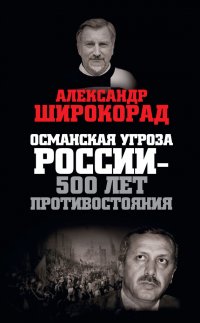 АЛЕКСАНДР ШИРОКОРАД

ОСМАНСКАЯ УГРОЗА РОССИИ – 500 ЛЕТ ПРОТИВОСТОЯНИЯ